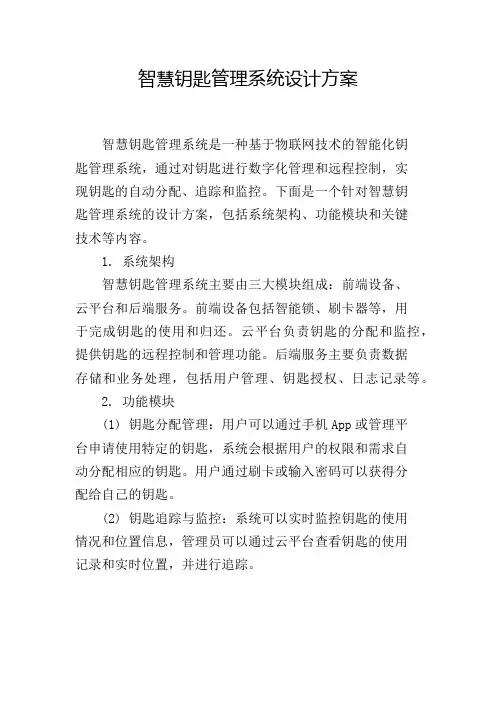 智慧钥匙管理系统设计方案

智慧钥匙管理系统是一种基于物联网技术的智能化钥匙管理系统，通过对钥匙进行数字化管理和远程控制，实现钥匙的自动分配、追踪和监控。下面是一个针对智慧钥匙管理系统的设计方案，包括系统架构、功能模块和关键技术等内容。

1. 系统架构

智慧钥匙管理系统主要由三大模块组成：前端设备、云平台和后端服务。前端设备包括智能锁、刷卡器等，用于完成钥匙的使用和归还。云平台负责钥匙的分配和监控，提供钥匙的远程控制和管理功能。后端服务主要负责数据存储和业务处理，包括用户管理、钥匙授权、日志记录等。

2. 功能模块

(1) 钥匙分配管理：用户可以通过手机 App 或管理平台申请使用特定的钥匙，系统会根据用户的权限和需求自动分配相应的钥匙。用户通过刷卡或输入密码可以获得分配给自己的钥匙。

(2) 钥匙追踪与监控：系统可以实时监控钥匙的使用情况和位置信息，管理员可以通过云平台查看钥匙的使用记录和实时位置，并进行追踪。